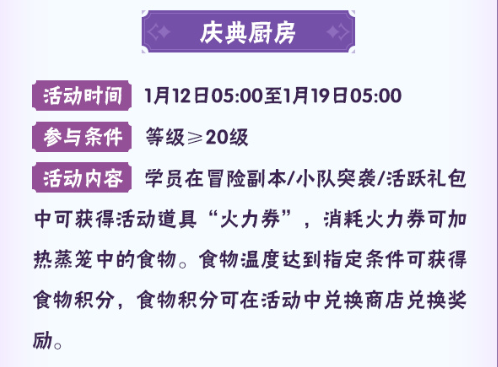 庆典厨房

活动时间 1月12日05:00至1月19日05:00

参与条件 等级≥20级

活动内容 学员在冒险副本/小队突袭/活跃礼包中可获得活动道具“火力券”，消耗火力券可加热蒸笼中的食物。食物温度达到指定条件可获得食物积分，食物积分可在活动中兑换商店兑换奖励。